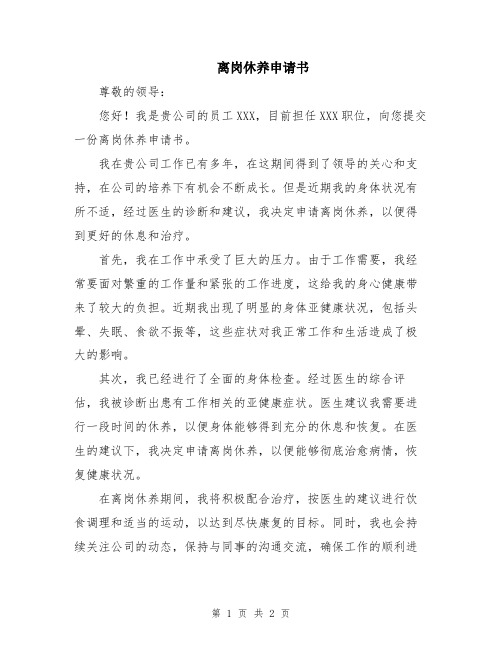 离岗休养申请书

尊敬的领导：

您好！我是贵公司的员工XXX，目前担任XXX职位，向您提交一份离岗休养申请书。

我在贵公司工作已有多年，在这期间得到了领导的关心和支持，在公司的培养下有机会不断成长。但是近期我的身体状况有所不适，经过医生的诊断和建议，我决定申请离岗休养，以便得到更好的休息和治疗。

首先，我在工作中承受了巨大的压力。由于工作需要，我经常要面对繁重的工作量和紧张的工作进度，这给我的身心健康带来了较大的负担。近期我出现了明显的身体亚健康状况，包括头晕、失眠、食欲不振等，这些症状对我正常工作和生活造成了极大的影响。

其次，我已经进行了全面的身体检查。经过医生的综合评估，我被诊断出患有工作相关的亚健康症状。医生建议我需要进行一段时间的休养，以便身体能够得到充分的休息和恢复。在医生的建议下，我决定申请离岗休养，以便能够彻底治愈病情，恢复健康状况。

在离岗休养期间，我将积极配合治疗，按医生的建议进行饮食调理和适当的运动，以达到尽快康复的目标。同时，我也会持续关注公司的动态，保持与同事的沟通交流，确保工作的顺利进

第 1 页 共 2 页